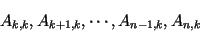 $A_{k,k}, A_{k+1,k}, \cdots, A_{n-1,k}, A_{n,k}$